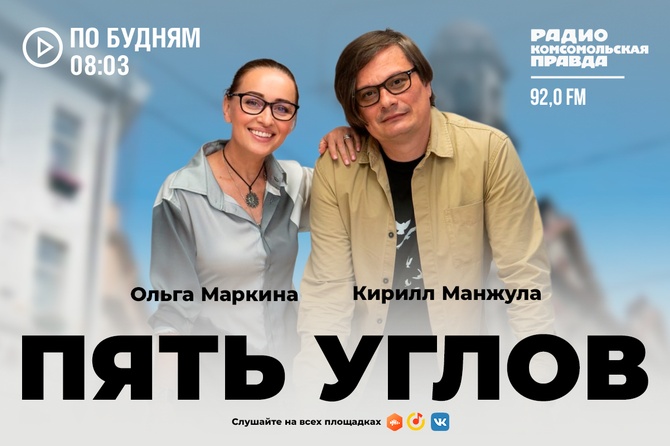 ПО БУДНЯМ
08:03

РАДИО
КОМСОМОЛЬСКАЯ
ПРАВДА
92,0 FM

Ольга Маркина

Кирилл Манжула

ПЯТЬ УГЛОВ

Слушайте на всех площадках